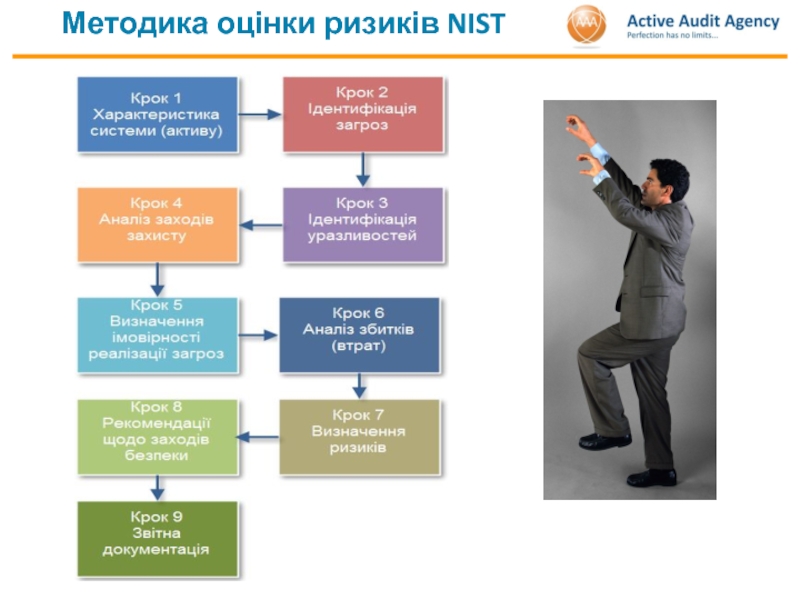 Методика оцінки ризиків NIST

AAA Active Audit Agency
Perfection has no limits...

Крок 1
Характеристика системи (активу)

Крок 2
Ідентифікація загроз

Крок 3
Ідентифікація уразливостей

Крок 4
Аналіз заходів захисту

Крок 5
Визначення імовірності реалізації загроз

Крок 6
Аналіз збитків (втрат)

Крок 7
Визначення ризиків

Крок 8
Рекомендації щодо заходів безпеки

Крок 9
Звітна документація